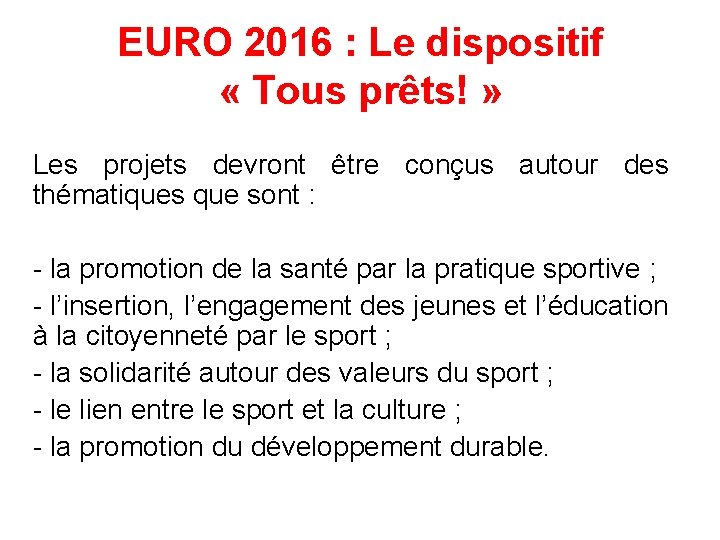 EURO 2016 : Le dispositif
« Tous prêts! »

Les projets devront être conçus autour des thématiques que sont :

- la promotion de la santé par la pratique sportive ;
- l’insertion, l’engagement des jeunes et l’éducation à la citoyenneté par le sport ;
- la solidarité autour des valeurs du sport ;
- le lien entre le sport et la culture ;
- la promotion du développement durable.